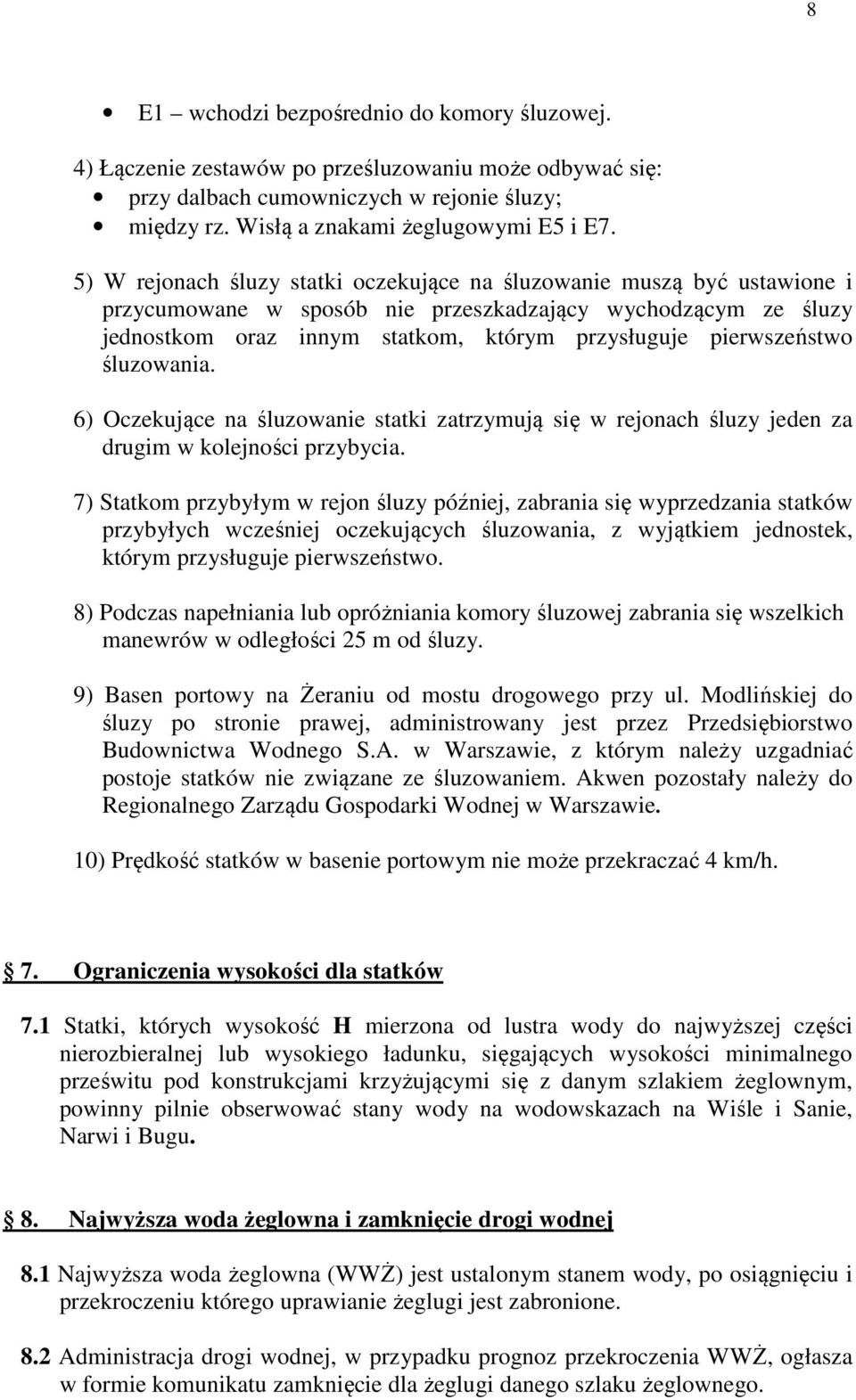 8

• E1 – wchodzi bezpośrednio do komory śluzowej.

4) Łączenie zestawów po prześluzowaniu może odbywać się:
• przy dalbach cumowniczych w rejonie śluzy;
• między rz. Wisłą a znakami żeglugowymi E5 i E7.

5) W rejonach śluzy statki oczekujące na śluzowanie muszą być ustawione i przycumowane w sposób nie przeszkadzający wychodzącym ze śluzy jednostkom oraz innym statkom, którym przysługuje pierwszeństwo śluzowania.

6) Oczekujące na śluzowanie statki zatrzymują się w rejonach śluzy jeden za drugim w kolejności przybycia.

7) Statkom przybyłym w rejon śluzy później, zabrania się wyprzedzania statków przybyłych wcześniej oczekujących śluzowania, z wyjątkiem jednostek, którym przysługuje pierwszeństwo.

8) Podczas napełniania lub opróżniania komory śluzowej zabrania się wszelkich manewrów w odległości 25 m od śluzy.

9) Basen portowy na Żeraniu od mostu drogowego przy ul. Modlińskiej do śluzy po stronie prawej, administrowany jest przez Przedsiębiorstwo Budownictwa Wodnego S.A. w Warszawie, z którym należy uzgadniać postoje statków nie związane ze śluzowaniem. Akwen pozostały należy do Regionalnego Zarządu Gospodarki Wodnej w Warszawie.

10) Prędkość statków w basenie portowym nie może przekraczać 4 km/h.

7. Ograniczenia wysokości dla statków

7.1 Statki, których wysokość H mierzona od lustra wody do najwyższej części nierozbieralnej lub wysokiego ładunku, sięgających wysokości minimalnego prześwitu pod konstrukcjami krzyżującymi się z danym szlakiem żeglownym, powinny pilnie obserwować stany wody na wodowskazach na Wiśle i Sanie, Narwi i Bugu.

8. Najwyższa woda żeglowna i zamknięcie drogi wodnej

8.1 Najwyższa woda żeglowna (WWŻ) jest ustalonym stanem wody, po osiągnięciu i przekroczeniu którego uprawianie żeglugi jest zabronione.

8.2 Administracja drogi wodnej, w przypadku prognoz przekroczenia WWŻ, ogłasza w formie komunikatu zamknięcie dla żeglugi danego szlaku żeglownego.